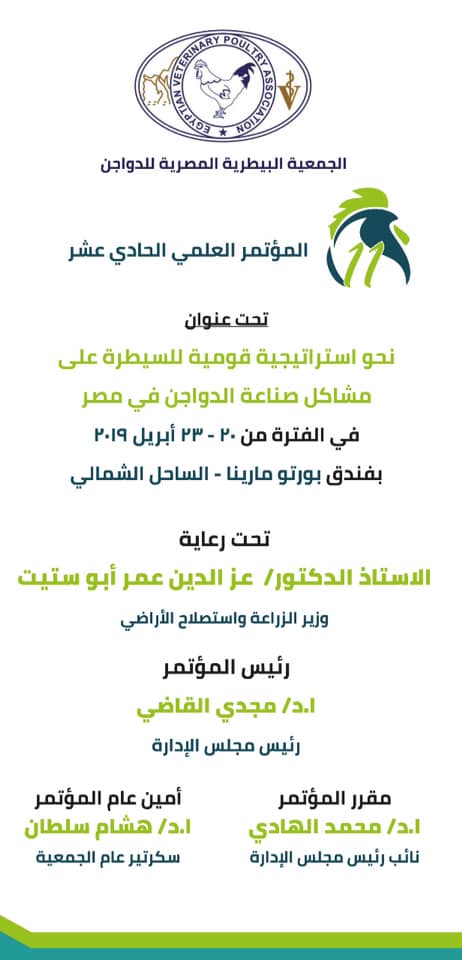 EGYPTIAN VETERINARY POULTRY ASSOCIATION

الجمعية البيطرية المصرية للدواجن

11

المؤتمر العلمي الحادي عشر

تحت عنوان

نحو استراتيجية قومية للسيطرة على مشاكل صناعة الدواجن في مصر

في الفترة من ٢٠ - ٢٣ أبريل ٢٠١٩

بفندق بورتو مارينا - الساحل الشمالي

تحت رعاية

الاستاذ الدكتور/ عز الدين عمر أبو ستيت

وزير الزراعة واستصلاح الأراضي

رئيس المؤتمر

ا.د/ مجدي القاضي

رئيس مجلس الإدارة

مقرر المؤتمر

ا.د/ محمد الهادي

نائب رئيس مجلس الإدارة

أمين عام المؤتمر

ا.د/ هشام سلطان

سكرتير عام الجمعية